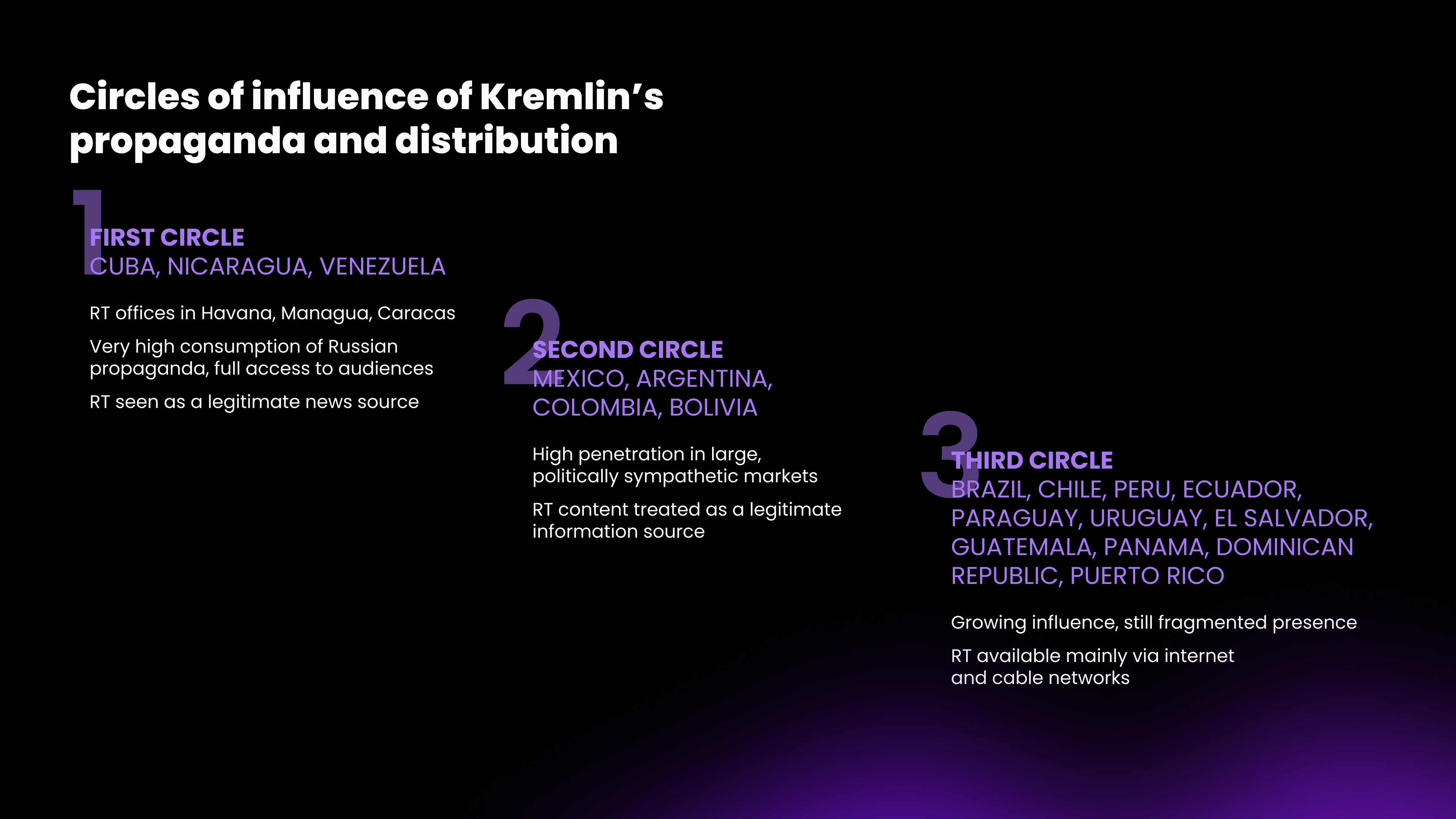 Circles of influence of Kremlin's propaganda and distribution

1

FIRST CIRCLE
CUBA, NICARAGUA, VENEZUELA

RT offices in Havana, Managua, Caracas

Very high consumption of Russian propaganda, full access to audiences

RT seen as a legitimate news source

2

SECOND CIRCLE
MEXICO, ARGENTINA, COLOMBIA, BOLIVIA

High penetration in large, politically sympathetic markets

RT content treated as a legitimate information source

3

THIRD CIRCLE
BRAZIL, CHILE, PERU, ECUADOR, PARAGUAY, URUGUAY, EL SALVADOR, GUATEMALA, PANAMA, DOMINICAN REPUBLIC, PUERTO RICO

Growing influence, still fragmented presence

RT available mainly via internet and cable networks